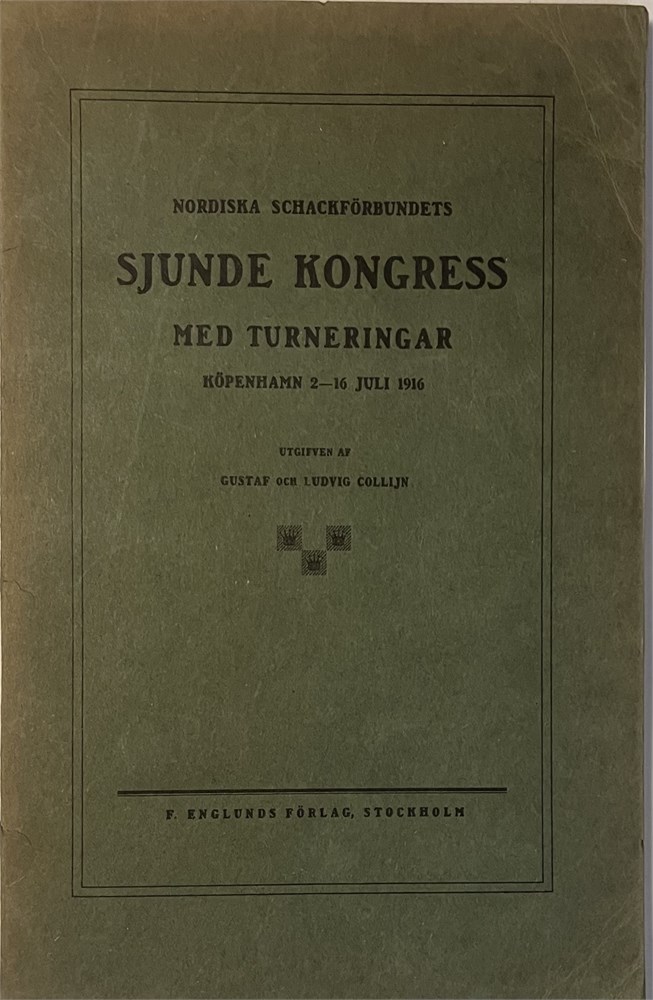 NORDISKA SCHACKFÖRBUNDETS

SJUNDE KONGRESS

MED TURNERINGAR

KÖPENHAMN 2—16 JULI 1916

UTGIFVEN AF

GUSTAF OCH LUDVIG COLLIJN

F. ENGLUNDS FÖRLAG, STOCKHOLM